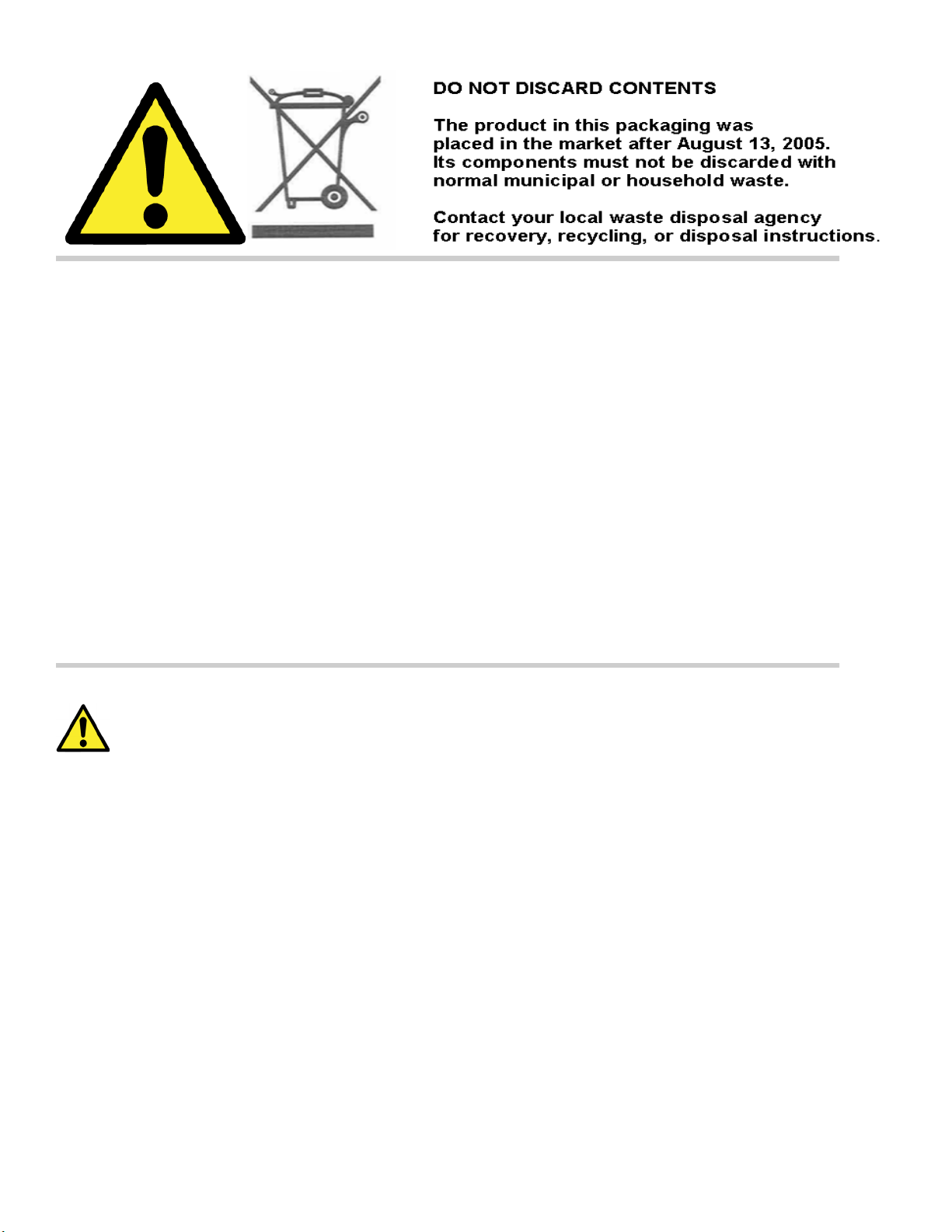 DO NOT DISCARD CONTENTS

The product in this packaging was placed in the market after August 13, 2005. Its components must not be discarded with normal municipal or household waste.

Contact your local waste disposal agency for recovery, recycling, or disposal instructions.